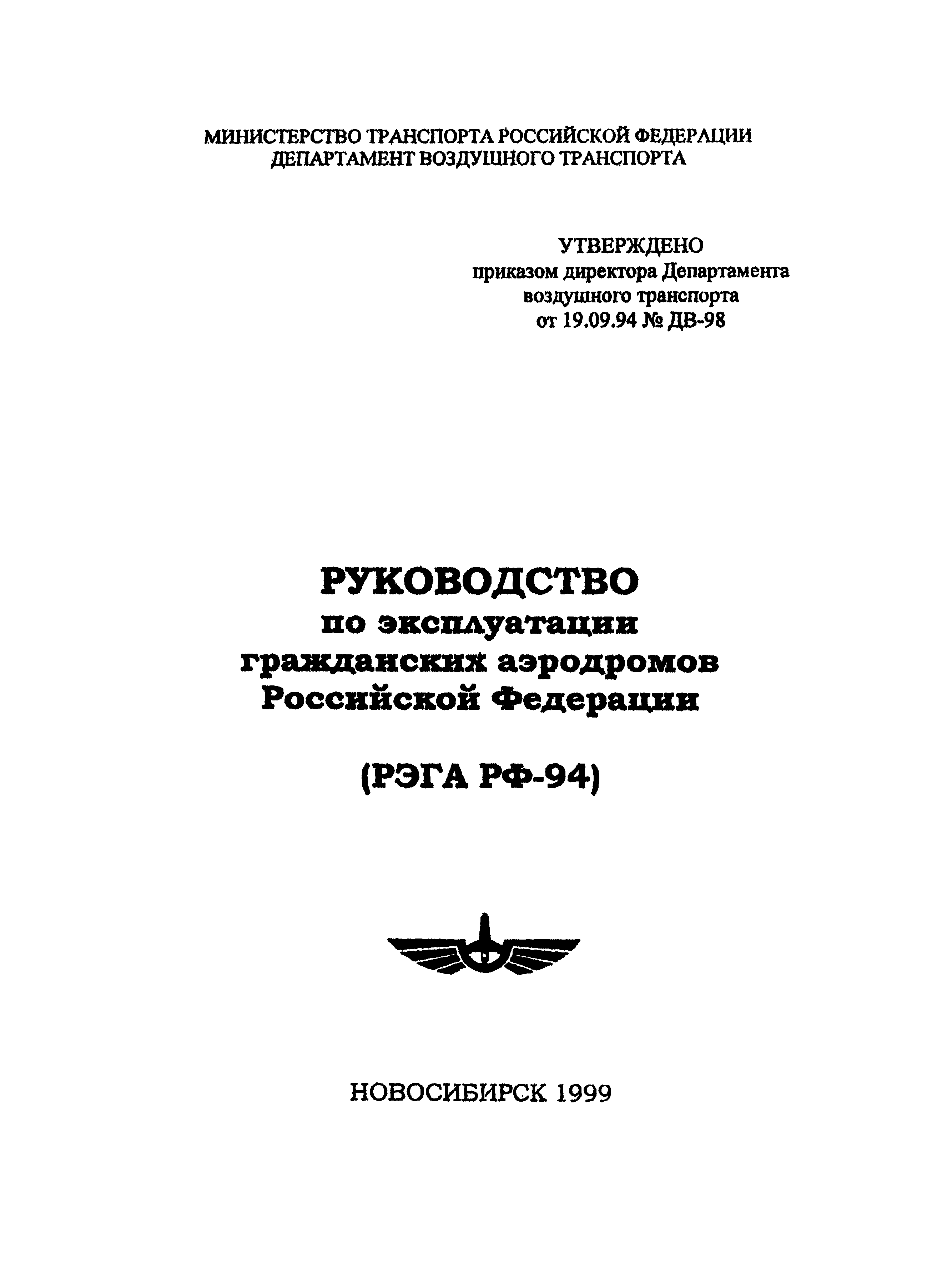 МИНИСТЕРСТВО ТРАНСПОРТА РОССИЙСКОЙ ФЕДЕРАЦИИ
ДЕПАРТАМЕНТ ВОЗДУШНОГО ТРАНСПОРТА

УТВЕРЖДЕНО
приказом директора Департамента
воздушного транспорта
от 19.09.94 № ДВ-98

РУКОВОДСТВО
по эксплуатации
гражданских аэродромов
Российской Федерации

(РЭГА РФ-94)

НОВОСИБИРСК 1999